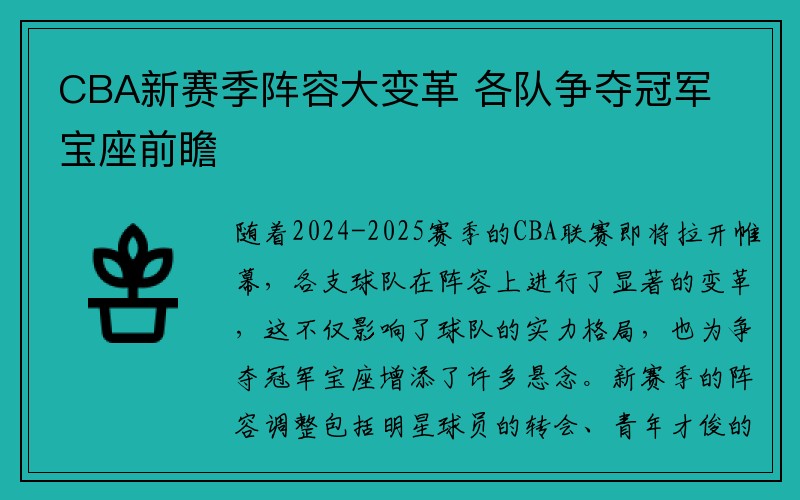 CBA新赛季阵容大变革 各队争夺冠军宝座前瞻

随着2024-2025赛季的CBA联赛即将拉开帷幕，各支球队在阵容上进行了显著的变革，这不仅影响了球队的实力格局，也为争夺冠军宝座增添了许多悬念。新赛季的阵容调整包括明星球员的转会、青年才俊的